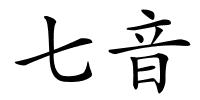 七音